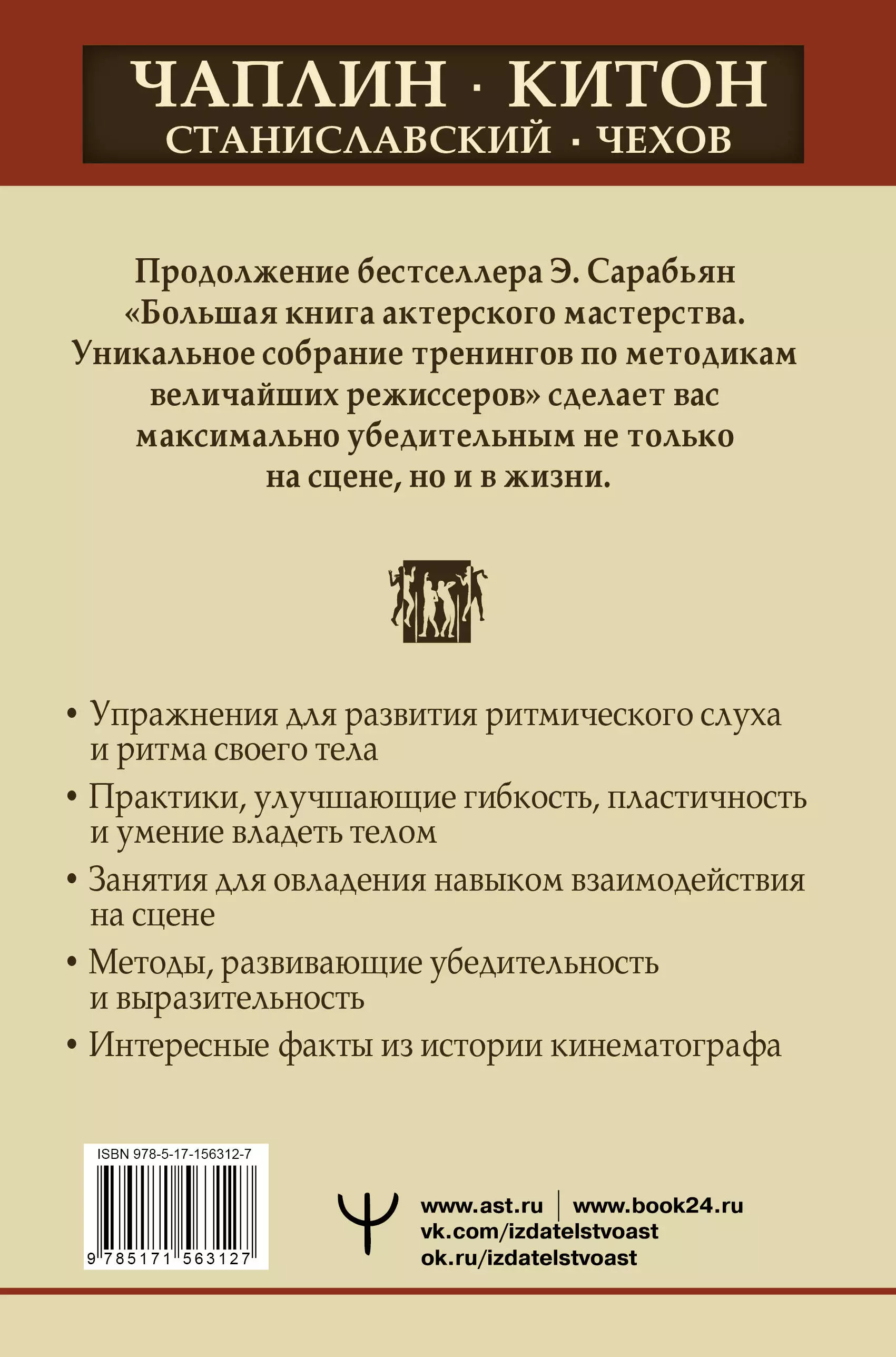 ЧАПЛИН · КИТОН
СТАНИСЛАВСКИЙ · ЧЕХОВ

Продолжение бестселлера Э. Сарабьян «Большая книга актерского мастерства. Уникальное собрание тренингов по методикам величайших режиссеров» сделает вас максимально убедительным не только на сцене, но и в жизни.

• Упражнения для развития ритмического слуха и ритма своего тела

• Практики, улучшающие гибкость, пластичность и умение владеть телом

• Занятия для овладения навыком взаимодействия на сцене

• Методы, развивающие убедительность и выразительность

• Интересные факты из истории кинематографа

ISBN 978-5-17-156312-7

9 785171 563127

www.ast.ru | www.book24.ru
vk.com/izdatelstvoast
ok.ru/izdatelstvoast